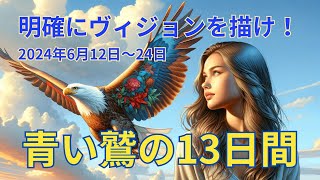 明確にヴィジョンを描け！

2024年6月12日～24日

青い鷲の13日間